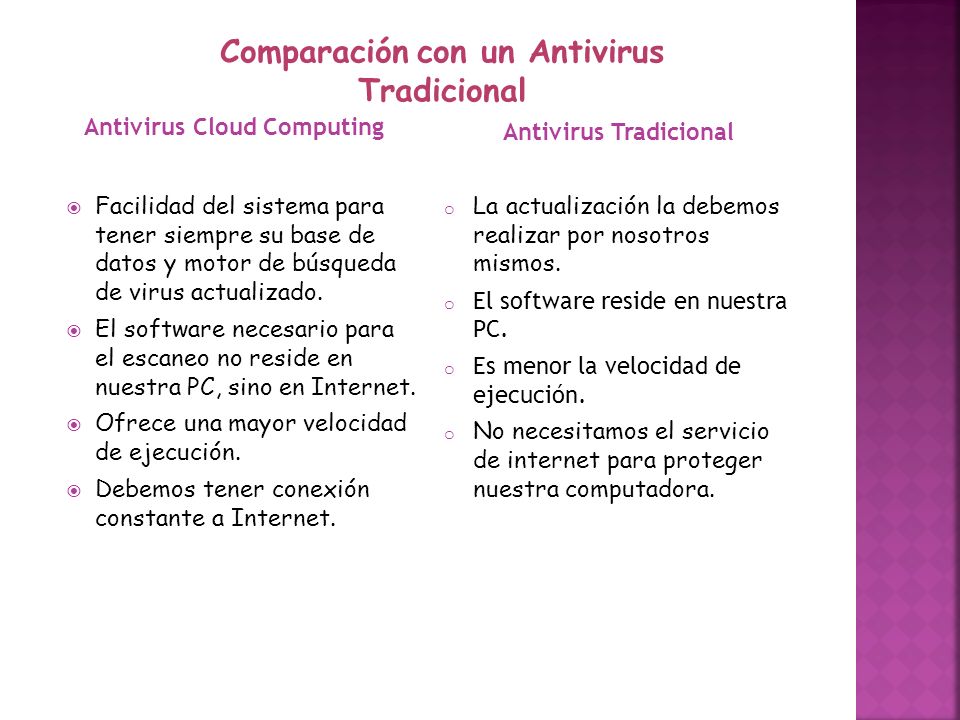 Comparación con un Antivirus Tradicional

Antivirus Cloud Computing

Facilidad del sistema para tener siempre su base de datos y motor de búsqueda de virus actualizado.

El software necesario para el escaneo no reside en nuestra PC, sino en Internet.

Ofrece una mayor velocidad de ejecución.

Debemos tener conexión constante a Internet.

Antivirus Tradicional

La actualización la debemos realizar por nosotros mismos.

El software reside en nuestra PC.

Es menor la velocidad de ejecución.

No necesitamos el servicio de internet para proteger nuestra computadora.